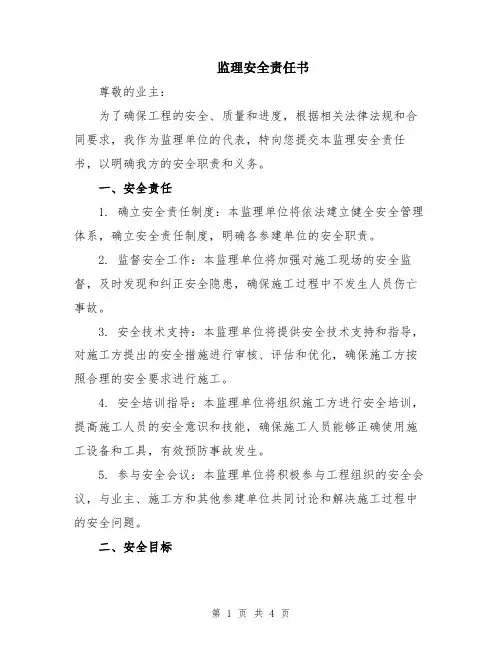 监理安全责任书

尊敬的业主：

为了确保工程的安全、质量和进度，根据相关法律法规和合同要求，我作为监理单位的代表，特向您提交本监理安全责任书，以明确我方的安全职责和义务。

一、安全责任

1. 确立安全责任制度：本监理单位将依法建立健全安全管理体系，确立安全责任制度，明确各参建单位的安全职责。

2. 监督安全工作：本监理单位将加强对施工现场的安全监督，及时发现和纠正安全隐患，确保施工过程中不发生人员伤亡事故。

3. 安全技术支持：本监理单位将提供安全技术支持和指导，对施工方提出的安全措施进行审核、评估和优化，确保施工方按照合理的安全要求进行施工。

4. 安全培训指导：本监理单位将组织施工方进行安全培训，提高施工人员的安全意识和技能，确保施工人员能够正确使用施工设备和工具，有效预防事故发生。

5. 参与安全会议：本监理单位将积极参与工程组织的安全会议，与业主、施工方和其他参建单位共同讨论和解决施工过程中的安全问题。

二、安全目标

第 1 页 共 4 页